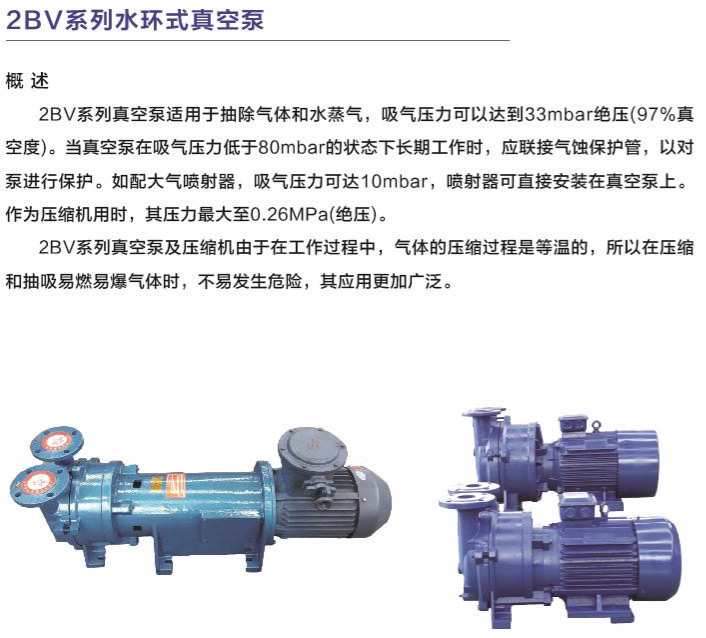 2BV系列水环式真空泵

概 述

2BV系列真空泵适用于抽除气体和水蒸气，吸气压力可以达到33mbar绝压(97%真空度)。当真空泵在吸气压力低于80mbar的状态下长期工作时，应联接气蚀保护管，以对泵进行保护。如配大气喷射器，吸气压力可达10mbar，喷射器可直接安装在真空泵上。作为压缩机用时，其压力最大至0.26MPa(绝压)。

2BV系列真空泵及压缩机由于在工作过程中，气体的压缩过程是等温的，所以在压缩和抽吸易燃易爆气体时，不易发生危险，其应用更加广泛。